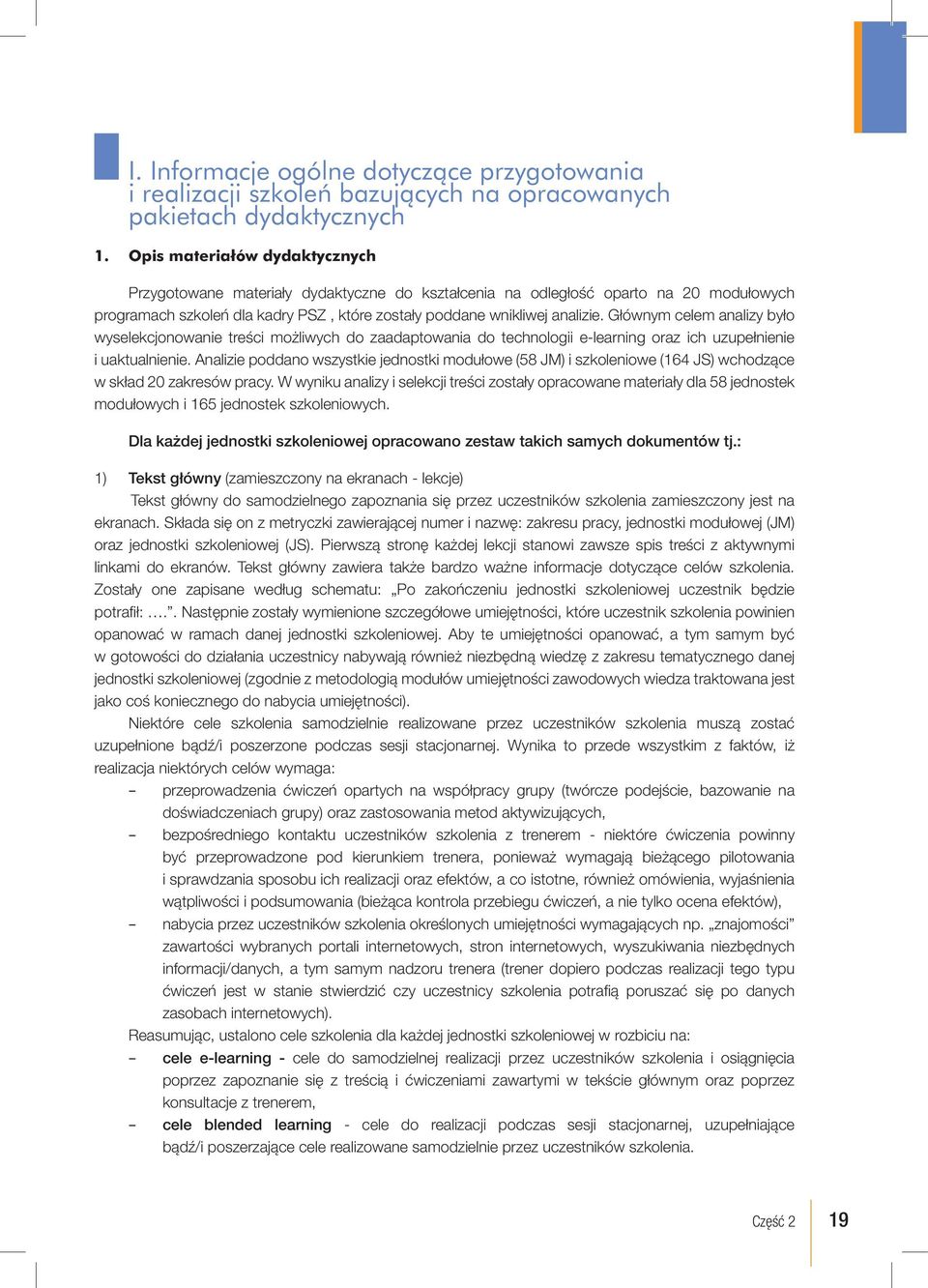 I. Informacje ogólne dotyczące przygotowania i realizacji szkoleń bazujących na opracowanych pakietach dydaktycznych

1. Opis materiałów dydaktycznych

Przygotowane materiały dydaktyczne do kształcenia na odległość oparto na 20 modułowych programach szkoleń dla kadry PSZ , które zostały poddane wnikliwej analizie. Głównym celem analizy było wyselekcjonowanie treści możliwych do zaadaptowania do technologii e-learning oraz ich uzupełnienie i uaktualnienie. Analizie poddano wszystkie jednostki modułowe (58 JM) i szkoleniowe (164 JS) wchodzące w skład 20 zakresów pracy. W wyniku analizy i selekcji treści zostały opracowane materiały dla 58 jednostek modułowych i 165 jednostek szkoleniowych.

Dla każdej jednostki szkoleniowej opracowano zestaw takich samych dokumentów tj.:

1) Tekst główny (zamieszczony na ekranach - lekcje)
Tekst główny do samodzielnego zapoznania się przez uczestników szkolenia zamieszczony jest na ekranach. Składa się on z metryczki zawierającej numer i nazwę: zakresu pracy, jednostki modułowej (JM) oraz jednostki szkoleniowej (JS). Pierwszą stronę każdej lekcji stanowi zawsze spis treści z aktywnymi linkami do ekranów. Tekst główny zawiera także bardzo ważne informacje dotyczące celów szkolenia. Zostały one zapisane według schematu: „Po zakończeniu jednostki szkoleniowej uczestnik będzie potrafił: ….”. Następnie zostały wymienione szczegółowe umiejętności, które uczestnik szkolenia powinien opanować w ramach danej jednostki szkoleniowej. Aby te umiejętności opanować, a tym samym być w gotowości do działania uczestnicy nabywają również niezbędną wiedzę z zakresu tematycznego danej jednostki szkoleniowej (zgodnie z metodologią modułów umiejętności zawodowych wiedza traktowana jest jako coś koniecznego do nabycia umiejętności).
Niektóre cele szkolenia samodzielnie realizowane przez uczestników szkolenia muszą zostać uzupełnione bądź/i poszerzone podczas sesji stacjonarnej. Wynika to przede wszystkim z faktów, iż realizacja niektórych celów wymaga:
– przeprowadzenia ćwiczeń opartych na współpracy grupy (twórcze podejście, bazowanie na doświadczeniach grupy) oraz zastosowania metod aktywizujących,
– bezpośredniego kontaktu uczestników szkolenia z trenerem - niektóre ćwiczenia powinny być przeprowadzone pod kierunkiem trenera, ponieważ wymagają bieżącego pilotowania i sprawdzania sposobu ich realizacji oraz efektów, a co istotne, również omówienia, wyjaśnienia wątpliwości i podsumowania (bieżąca kontrola przebiegu ćwiczeń, a nie tylko ocena efektów),
– nabycia przez uczestników szkolenia określonych umiejętności wymagających np. „znajomości” zawartości wybranych portali internetowych, stron internetowych, wyszukiwania niezbędnych informacji/danych, a tym samym nadzoru trenera (trener dopiero podczas realizacji tego typu ćwiczeń jest w stanie stwierdzić czy uczestnicy szkolenia potrafią poruszać się po danych zasobach internetowych).
Reasumując, ustalono cele szkolenia dla każdej jednostki szkoleniowej w rozbiciu na:
– cele e-learning - cele do samodzielnej realizacji przez uczestników szkolenia i osiągnięcia poprzez zapoznanie się z treścią i ćwiczeniami zawartymi w tekście głównym oraz poprzez konsultacje z trenerem,
– cele blended learning - cele do realizacji podczas sesji stacjonarnej, uzupełniające bądź/i poszerzające cele realizowane samodzielnie przez uczestników szkolenia.

Część 2 19